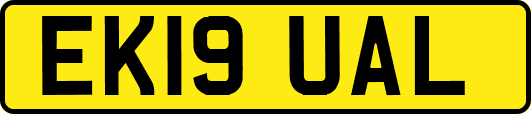 EK19 UAL